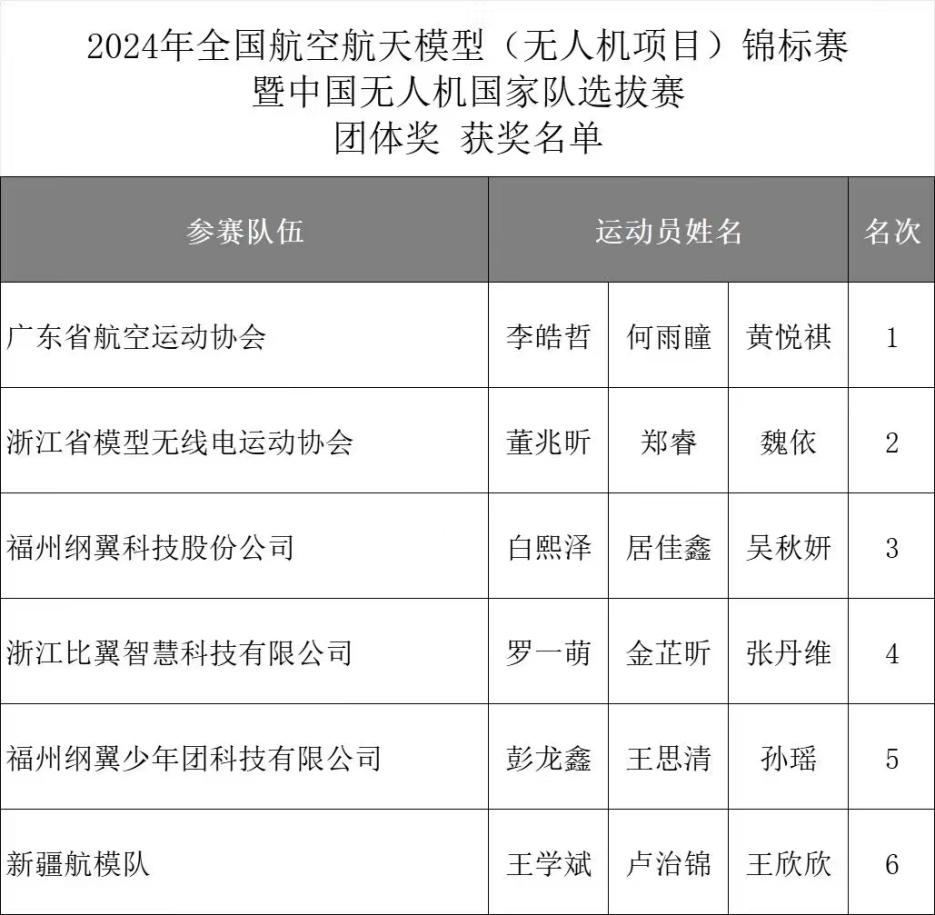 2024年全国航空航天模型（无人机项目）锦标赛
暨中国无人机国家队选拔赛
团体奖 获奖名单

| 参赛队伍 | 运动员姓名 | | | 名次 |
|---|---|---|---|---|
| 广东省航空运动协会 | 李皓哲 | 何雨瞳 | 黄悦祺 | 1 |
| 浙江省模型无线电运动协会 | 董兆昕 | 郑睿 | 魏依 | 2 |
| 福州纲翼科技股份公司 | 白熙泽 | 居佳鑫 | 吴秋妍 | 3 |
| 浙江比翼智慧科技有限公司 | 罗一萌 | 金芷昕 | 张丹维 | 4 |
| 福州纲翼少年团科技有限公司 | 彭龙鑫 | 王思清 | 孙瑶 | 5 |
| 新疆航模队 | 王学斌 | 卢治锦 | 王欣欣 | 6 |